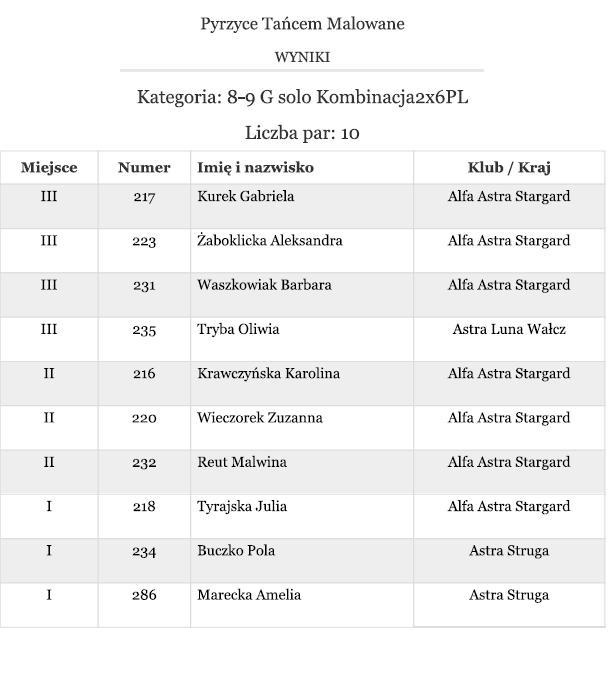 Pyrzyce Tańcem Malowane

WYNIKI

Kategoria: 8-9 G solo Kombinacja2x6PL

Liczba par: 10

| Miejsce | Numer | Imię i nazwisko | Klub / Kraj |
|---|---|---|---|
| III | 217 | Kurek Gabriela | Alfa Astra Stargard |
| III | 223 | Żaboklicka Aleksandra | Alfa Astra Stargard |
| III | 231 | Waszkowiak Barbara | Alfa Astra Stargard |
| III | 235 | Tryba Oliwia | Astra Luna Wałcz |
| II | 216 | Krawczyńska Karolina | Alfa Astra Stargard |
| II | 220 | Wieczorek Zuzanna | Alfa Astra Stargard |
| II | 232 | Reut Malwina | Alfa Astra Stargard |
| I | 218 | Tyrajska Julia | Alfa Astra Stargard |
| I | 234 | Buczko Pola | Astra Struga |
| I | 286 | Marecka Amelia | Astra Struga |